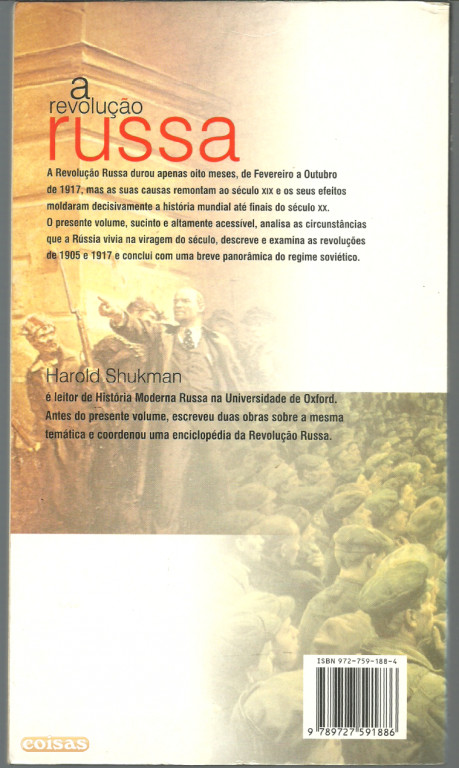 a revolução russa

A Revolução Russa durou apenas oito meses, de Fevereiro a Outubro de 1917, mas as suas causas remontam ao século XIX e os seus efeitos moldaram decisivamente a história mundial até finais do século XX. O presente volume, sucinto e altamente acessível, analisa as circunstâncias que a Rússia vivia na viragem do século, descreve e examina as revoluções de 1905 e 1917 e conclui com uma breve panorâmica do regime soviético.

Harold Shukman

é leitor de História Moderna Russa na Universidade de Oxford. Antes do presente volume, escreveu duas obras sobre a mesma temática e coordenou uma enciclopédia da Revolução Russa.

ISBN 972-759-188-4

9 789727 591886

coisas